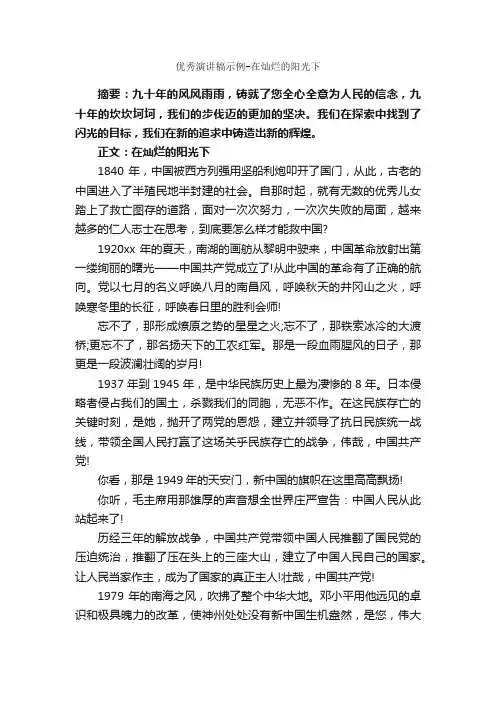 优秀演讲稿示例-在灿烂的阳光下

摘要：九十年的风风雨雨，铸就了您全心全意为人民的信念，九十年的坎坎坷坷，我们的步伐迈的更加的坚决。我们在探索中找到了闪光的目标，我们在新的追求中铸造出新的辉煌。

正文：在灿烂的阳光下

1840 年，中国被西方列强用坚船利炮叩开了国门，从此，古老的中国进入了半殖民地半封建的社会。自那时起，就有无数的优秀儿女踏上了救亡图存的道路，面对一次次努力，一次次失败的局面，越来越多的仁人志士在思考，到底要怎么样才能救中国?

1920xx 年的夏天，南湖的画舫从黎明中驶来，中国革命放射出第一缕绚丽的曙光——中国共产党成立了!从此中国的革命有了正确的航向。党以七月的名义呼唤八月的南昌风，呼唤秋天的井冈山之火，呼唤寒冬里的长征，呼唤春日里的胜利会师!

忘不了，那形成燎原之势的星星之火;忘不了，那铁索冰冷的大渡桥;更忘不了，那名扬天下的工农红军。那是一段血雨腥风的日子，那更是一段波澜壮阔的岁月!

1937 年到 1945 年，是中华民族历史上最为凄惨的 8 年。日本侵略者侵占我们的国土，杀戮我们的同胞，无恶不作。在这民族存亡的关键时刻，是她，抛开了两党的恩怨，建立并领导了抗日民族统一战线，带领全国人民打赢了这场关乎民族存亡的战争，伟哉，中国共产党!

你看，那是 1949 年的天安门，新中国的旗帜在这里高高飘扬!

你听，毛主席用那雄厚的声音想全世界庄严宣告：中国人民从此站起来了!

历经三年的解放战争，中国共产党带领中国人民推翻了国民党的压迫统治，推翻了压在头上的三座大山，建立了中国人民自己的国家。让人民当家作主，成为了国家的真正主人!壮哉，中国共产党!

1979 年的南海之风，吹拂了整个中华大地。邓小平用他远见的卓识和极具魄力的改革，使神州处处没有新中国生机盎然，是您，伟大